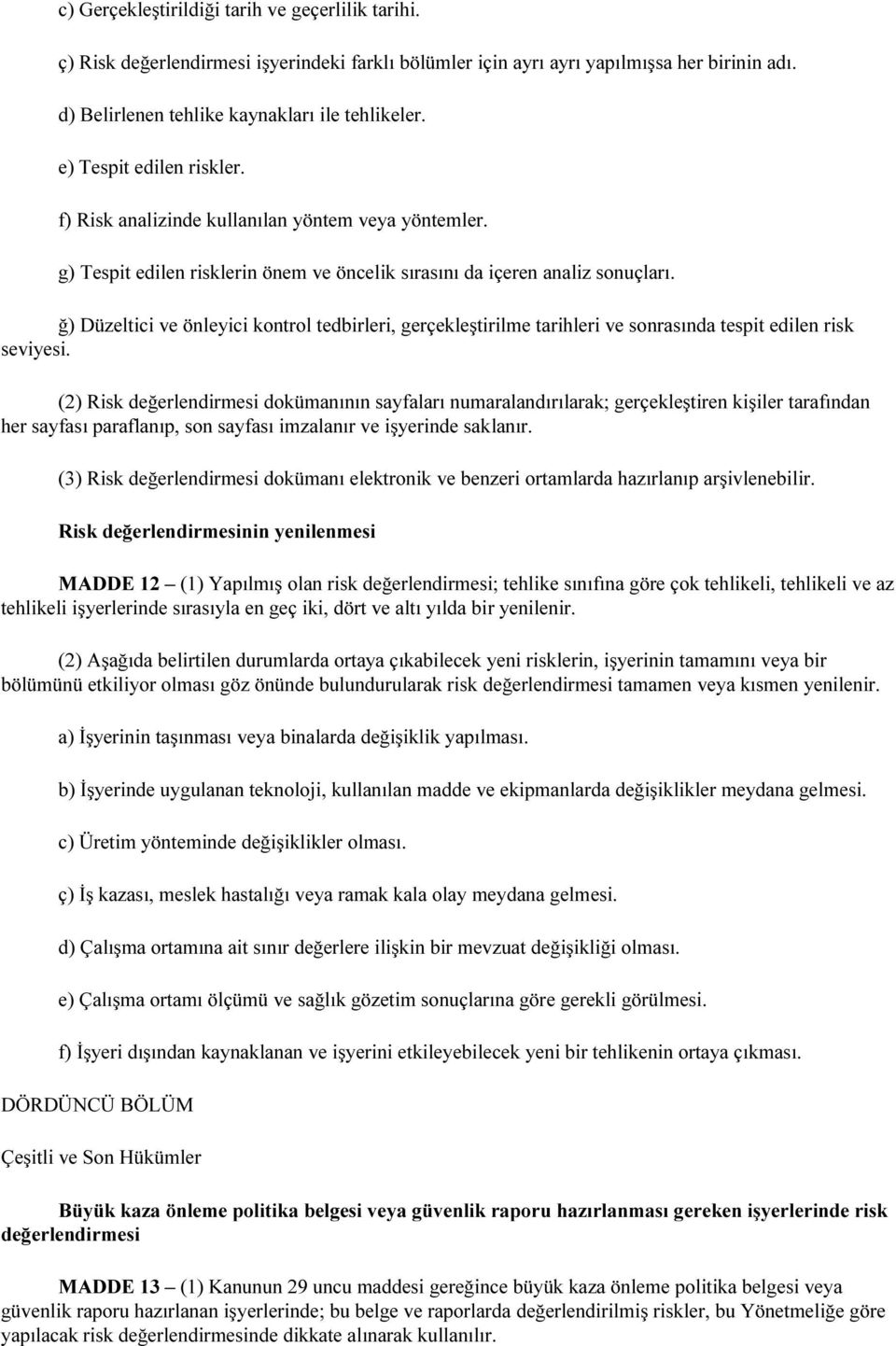 c) Gerçekleştirildiği tarih ve geçerlilik tarihi.

ç) Risk değerlendirmesi işyerindeki farklı bölümler için ayrı ayrı yapılmışsa her birinin adı.

d) Belirlenen tehlike kaynakları ile tehlikeler.

e) Tespit edilen riskler.

f) Risk analizinde kullanılan yöntem veya yöntemler.

g) Tespit edilen risklerin önem ve öncelik sırasını da içeren analiz sonuçları.

ğ) Düzeltici ve önleyici kontrol tedbirleri, gerçekleştirilme tarihleri ve sonrasında tespit edilen risk seviyesi.

(2) Risk değerlendirmesi dokümanının sayfaları numaralandırılarak; gerçekleştiren kişiler tarafından her sayfası paraflanıp, son sayfası imzalanır ve işyerinde saklanır.

(3) Risk değerlendirmesi dokümanı elektronik ve benzeri ortamlarda hazırlanıp arşivlenebilir.

Risk değerlendirmesinin yenilenmesi

MADDE 12 – (1) Yapılmış olan risk değerlendirmesi; tehlike sınıfına göre çok tehlikeli, tehlikeli ve az tehlikeli işyerlerinde sırasıyla en geç iki, dört ve altı yılda bir yenilenir.

(2) Aşağıda belirtilen durumlarda ortaya çıkabilecek yeni risklerin, işyerinin tamamını veya bir bölümünü etkiliyor olması göz önünde bulundurularak risk değerlendirmesi tamamen veya kısmen yenilenir.

a) İşyerinin taşınması veya binalarda değişiklik yapılması.

b) İşyerinde uygulanan teknoloji, kullanılan madde ve ekipmanlarda değişiklikler meydana gelmesi.

c) Üretim yönteminde değişiklikler olması.

ç) İş kazası, meslek hastalığı veya ramak kala olay meydana gelmesi.

d) Çalışma ortamına ait sınır değerlere ilişkin bir mevzuat değişikliği olması.

e) Çalışma ortamı ölçümü ve sağlık gözetim sonuçlarına göre gerekli görülmesi.

f) İşyeri dışından kaynaklanan ve işyerini etkileyebilecek yeni bir tehlikenin ortaya çıkması.

DÖRDÜNCÜ BÖLÜM

Çeşitli ve Son Hükümler

Büyük kaza önleme politika belgesi veya güvenlik raporu hazırlanması gereken işyerlerinde risk değerlendirmesi

MADDE 13 – (1) Kanunun 29 uncu maddesi gereğince büyük kaza önleme politika belgesi veya güvenlik raporu hazırlanan işyerlerinde; bu belge ve raporlarda değerlendirilmiş riskler, bu Yönetmeliğe göre yapılacak risk değerlendirmesinde dikkate alınarak kullanılır.